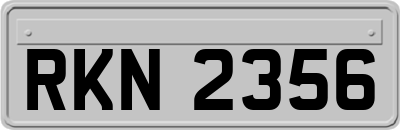 RKN 2356